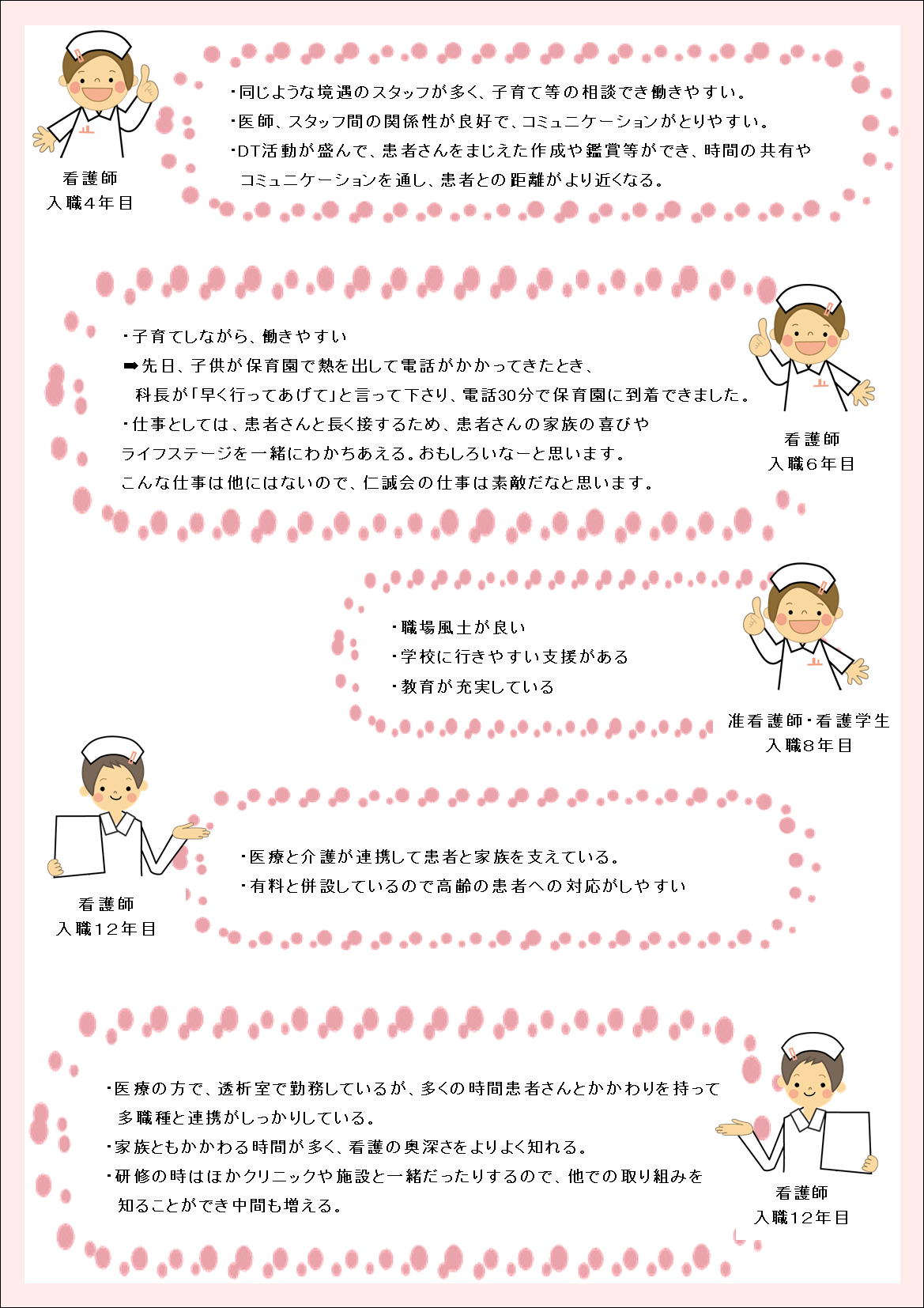 看護師
入職4年目

・同じような境遇のスタッフが多く、子育て等の相談でき働きやすい。
・医師、スタッフ間の関係性が良好で、コミュニケーションがとりやすい。
・DT活動が盛んで、患者さんをまじえた作成や鑑賞等ができ、時間の共有やコミュニケーションを通し、患者との距離がより近くなる。

・子育てしながら、働きやすい
➡先日、子供が保育園で熱を出して電話がかかってきたとき、科長が「早く行ってあげて」と言って下さり、電話30分で保育園に到着できました。
・仕事としては、患者さんと長く接するため、患者さんの家族の喜びやライフステージを一緒にわかちあえる。おもしろいなーと思います。
こんな仕事は他にはないので、仁誠会の仕事は素敵だなと思います。

看護師
入職6年目

・職場風土が良い
・学校に行きやすい支援がある
・教育が充実している

准看護師・看護学生
入職8年目

看護師
入職12年目

・医療と介護が連携して患者と家族を支えている。
・有料と併設しているので高齢の患者への対応がしやすい

・医療の方で、透析室で勤務しているが、多くの時間患者さんとかかわりを持って多職種と連携がしっかりしている。
・家族ともかかわる時間が多く、看護の奥深さをよりよく知れる。
・研修の時はほかクリニックや施設と一緒だったりするので、他での取り組みを知ることができ中間も増える。

看護師
入職12年目